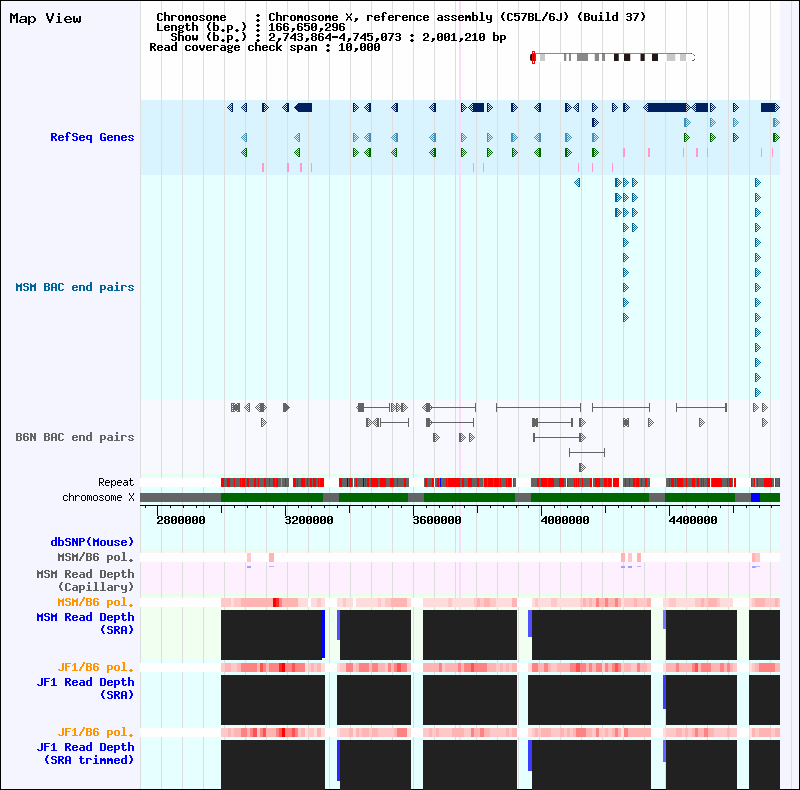 Map View

Chromosome : Chromosome X, reference assembly (C57BL/6J) (Build 37)
Length (b.p.) : 166,650,296
Show (b.p.) : 2,743,864-4,745,073 : 2,001,210 bp
Read coverage check span : 10,000

RefSeq Genes

MSM BAC end pairs

B6N BAC end pairs

Repeat
chromosome X

2800000 3200000 3600000 4000000 4400000

dbSNP(Mouse)
MSM/B6 pol.
MSM Read Depth (Capillary)
MSM/B6 pol.
MSM Read Depth (SRA)
JF1/B6 pol.
JF1 Read Depth (SRA)
JF1/B6 pol.
JF1 Read Depth (SRA trimmed)